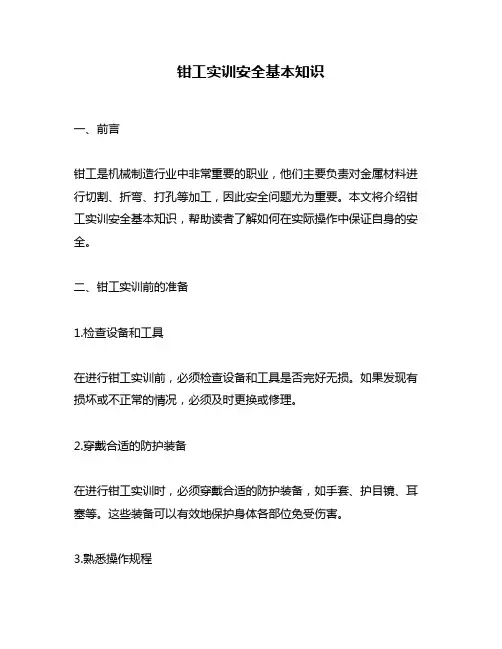 钳工实训安全基本知识

一、前言

钳工是机械制造行业中非常重要的职业，他们主要负责对金属材料进行切割、折弯、打孔等加工，因此安全问题尤为重要。本文将介绍钳工实训安全基本知识，帮助读者了解如何在实际操作中保证自身的安全。

二、钳工实训前的准备

1.检查设备和工具

在进行钳工实训前，必须检查设备和工具是否完好无损。如果发现有损坏或不正常的情况，必须及时更换或修理。

2.穿戴合适的防护装备

在进行钳工实训时，必须穿戴合适的防护装备，如手套、护目镜、耳塞等。这些装备可以有效地保护身体各部位免受伤害。

3.熟悉操作规程